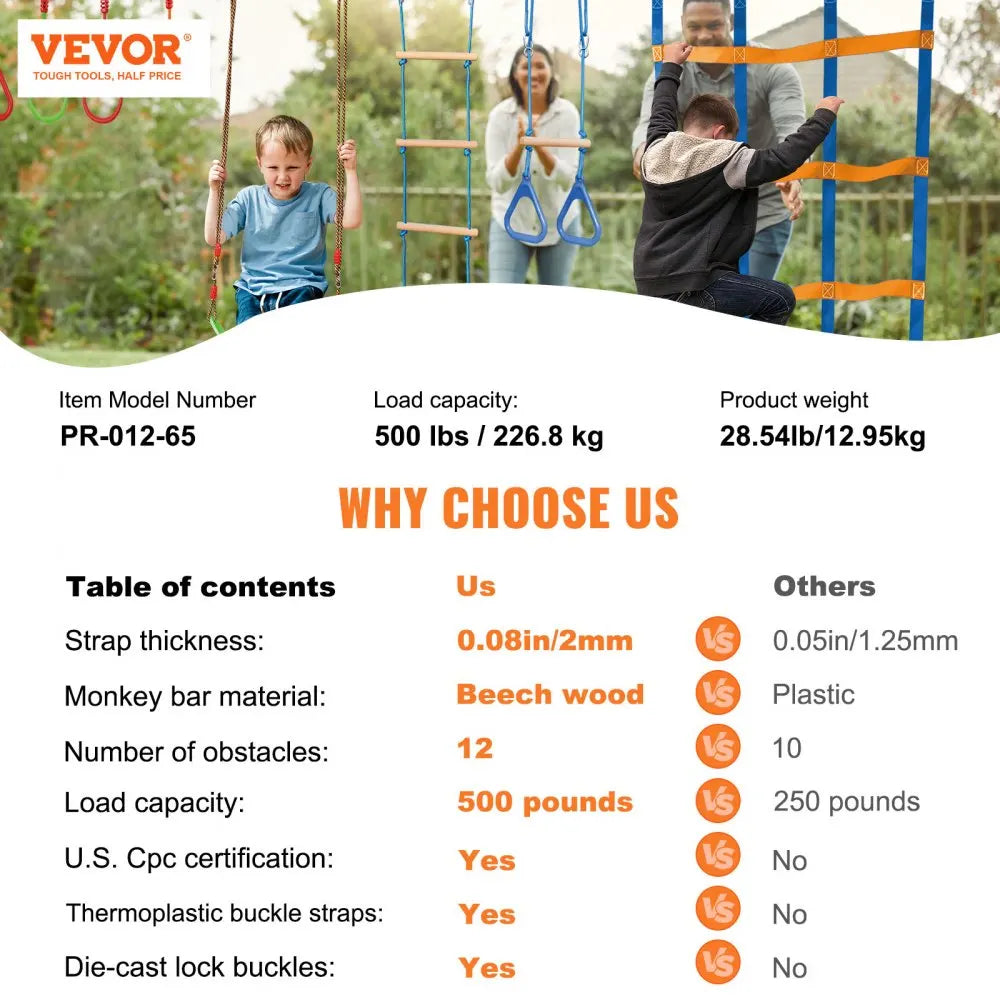 VEVOR®
TOUGH TOOLS, HALF PRICE

Item Model Number
PR-012-65

Load capacity:
500 lbs / 226.8 kg

Product weight
28.54lb/12.95kg

WHY CHOOSE US

| Table of contents | Us | | Others |
|---|---|---|---|
| Strap thickness: | 0.08in/2mm | VS | 0.05in/1.25mm |
| Monkey bar material: | Beech wood | VS | Plastic |
| Number of obstacles: | 12 | VS | 10 |
| Load capacity: | 500 pounds | VS | 250 pounds |
| U.S. Cpc certification: | Yes | VS | No |
| Thermoplastic buckle straps: | Yes | VS | No |
| Die-cast lock buckles: | Yes | VS | No |